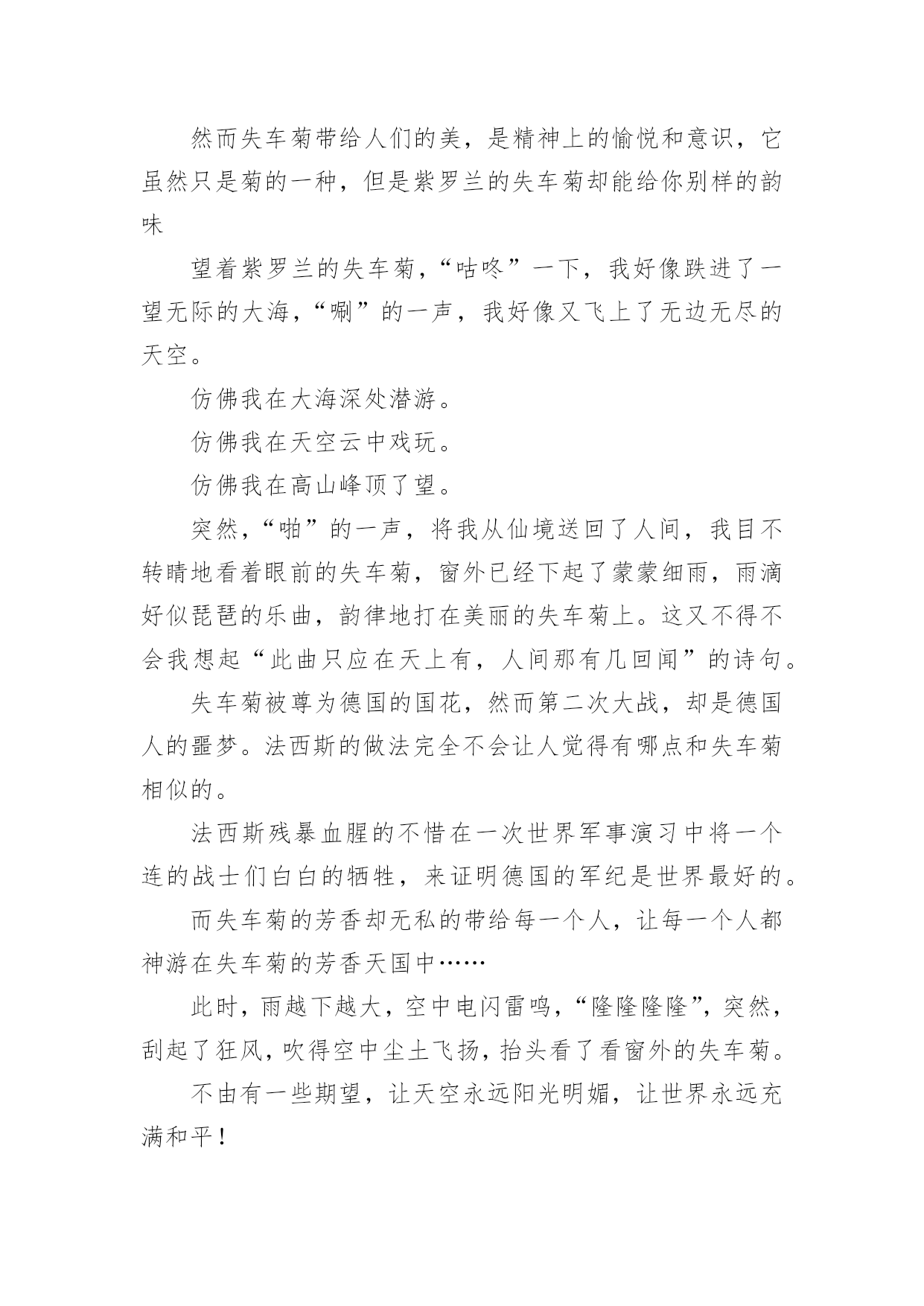 然而失车菊带给人们的美，是精神上的愉悦和意识，它虽然只是菊的一种，但是紫罗兰的失车菊却能给你别样的韵味

望着紫罗兰的失车菊，“咕咚”一下，我好像跌进了一望无际的大海，“唰”的一声，我好像又飞上了无边无尽的天空。

仿佛我在大海深处潜游。

仿佛我在天空云中戏玩。

仿佛我在高山峰顶了望。

突然，“啪”的一声，将我从仙境送回了人间，我目不转睛地看着眼前的失车菊，窗外已经下起了蒙蒙细雨，雨滴好似琵琶的乐曲，韵律地打在美丽的失车菊上。这又不得不会我想起“此曲只应在天上有，人间那有几回闻”的诗句。

失车菊被尊为德国的国花，然而第二次大战，却是德国人的噩梦。法西斯的做法完全不会让人觉得有哪点和失车菊相似的。

法西斯残暴血腥的不惜在一次世界军事演习中将一个连的战士们白白的牺牲，来证明德国的军纪是世界最好的。

而失车菊的芳香却无私的带给每一个人，让每一个人都神游在失车菊的芳香天国中……

此时，雨越下越大，空中电闪雷鸣，“隆隆隆隆”，突然，刮起了狂风，吹得空中尘土飞扬，抬头看了看窗外的失车菊。

不由有一些期望，让天空永远阳光明媚，让世界永远充满和平！